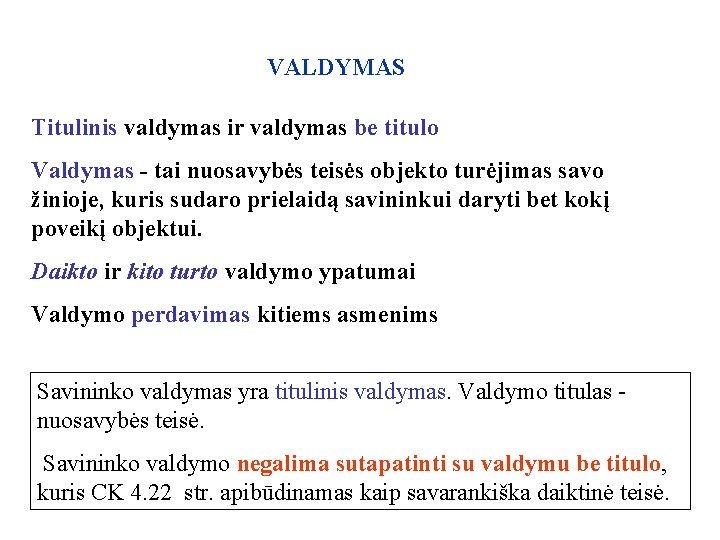 VALDYMAS

Titulinis valdymas ir valdymas be titulo

Valdymas - tai nuosavybės teisės objekto turėjimas savo žinioje, kuris sudaro prielaidą savininkui daryti bet kokį poveikį objektui.

Daikto ir kito turto valdymo ypatumai

Valdymo perdavimas kitiems asmenims

Savininko valdymas yra titulinis valdymas. Valdymo titulas - nuosavybės teisė.

Savininko valdymo negalima sutapatinti su valdymu be titulo, kuris CK 4.22 str. apibūdinamas kaip savarankiška daiktinė teisė.